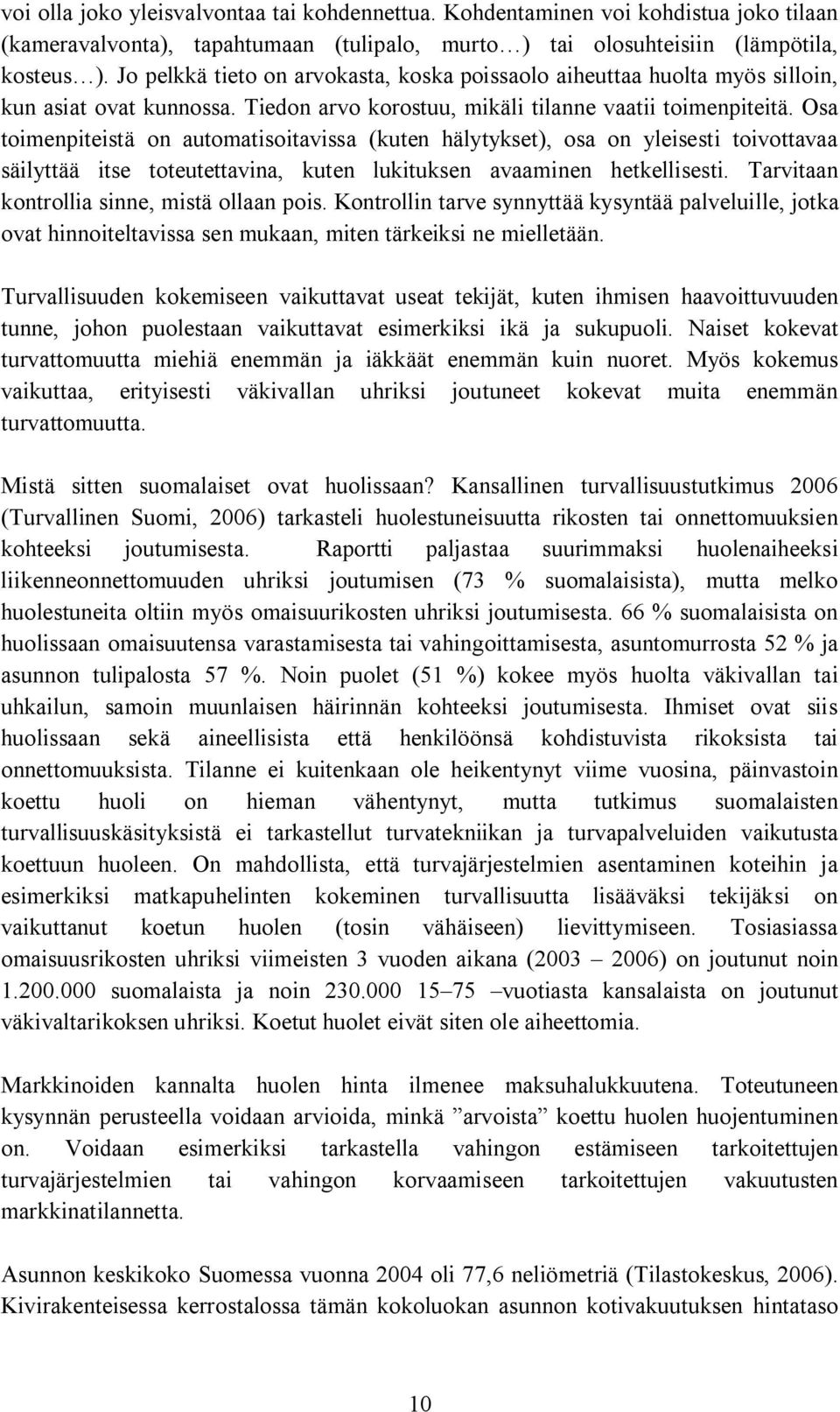 voi olla joko yleisvalvontaa tai kohdennettua. Kohdentaminen voi kohdistua joko tilaan (kameravalvonta), tapahtumaan (tulipalo, murto…) tai olosuhteisiin (lämpötila, kosteus…). Jo pelkkä tieto on arvokasta, koska poissaolo aiheuttaa huolta myös silloin, kun asiat ovat kunnossa. Tiedon arvo korostuu, mikäli tilanne vaatii toimenpiteitä. Osa toimenpiteistä on automatisoitavissa (kuten hälytykset), osa on yleisesti toivottavaa säilyttää itse toteutettavina, kuten lukituksen avaaminen hetkellisesti. Tarvitaan kontrollia sinne, mistä ollaan pois. Kontrollin tarve synnyttää kysyntää palveluille, jotka ovat hinnoiteltavissa sen mukaan, miten tärkeiksi ne mielletään.

Turvallisuuden kokemiseen vaikuttavat useat tekijät, kuten ihmisen haavoittuvuuden tunne, johon puolestaan vaikuttavat esimerkiksi ikä ja sukupuoli. Naiset kokevat turvattomuutta miehiä enemmän ja iäkkäät enemmän kuin nuoret. Myös kokemus vaikuttaa, erityisesti väkivallan uhriksi joutuneet kokevat muita enemmän turvattomuutta.

Mistä sitten suomalaiset ovat huolissaan? Kansallinen turvallisuustutkimus 2006 (Turvallinen Suomi, 2006) tarkasteli huolestuneisuutta rikosten tai onnettomuuksien kohteeksi joutumisesta. Raportti paljastaa suurimmaksi huolenaiheeksi liikenneonnettomuuden uhriksi joutumisen (73 % suomalaisista), mutta melko huolestuneita oltiin myös omaisuurikosten uhriksi joutumisesta. 66 % suomalaisista on huolissaan omaisuutensa varastamisesta tai vahingoittamisesta, asuntomurrosta 52 % ja asunnon tulipalosta 57 %. Noin puolet (51 %) kokee myös huolta väkivallan tai uhkailun, samoin muunlaisen häirinnän kohteeksi joutumisesta. Ihmiset ovat siis huolissaan sekä aineellisista että henkilöönsä kohdistuvista rikoksista tai onnettomuuksista. Tilanne ei kuitenkaan ole heikentynyt viime vuosina, päinvastoin koettu huoli on hieman vähentynyt, mutta tutkimus suomalaisten turvallisuuskäsityksistä ei tarkastellut turvatekniikan ja turvapalveluiden vaikutusta koettuun huoleen. On mahdollista, että turvajärjestelmien asentaminen koteihin ja esimerkiksi matkapuhelinten kokeminen turvallisuutta lisääväksi tekijäksi on vaikuttanut koetun huolen (tosin vähäiseen) lievittymiseen. Tosiasiassa omaisuusrikosten uhriksi viimeisten 3 vuoden aikana (2003 – 2006) on joutunut noin 1.200.000 suomalaista ja noin 230.000 15–75 –vuotiasta kansalaista on joutunut väkivaltarikoksen uhriksi. Koetut huolet eivät siten ole aiheettomia.

Markkinoiden kannalta huolen hinta ilmenee maksuhalukkuutena. Toteutuneen kysynnän perusteella voidaan arvioida, minkä ”arvoista” koettu huolen huojentuminen on. Voidaan esimerkiksi tarkastella vahingon estämiseen tarkoitettujen turvajärjestelmien tai vahingon korvaamiseen tarkoitettujen vakuutusten markkinatilannetta.

Asunnon keskikoko Suomessa vuonna 2004 oli 77,6 neliömetriä (Tilastokeskus, 2006). Kivirakenteisessa kerrostalossa tämän kokoluokan asunnon kotivakuutuksen hintataso

10